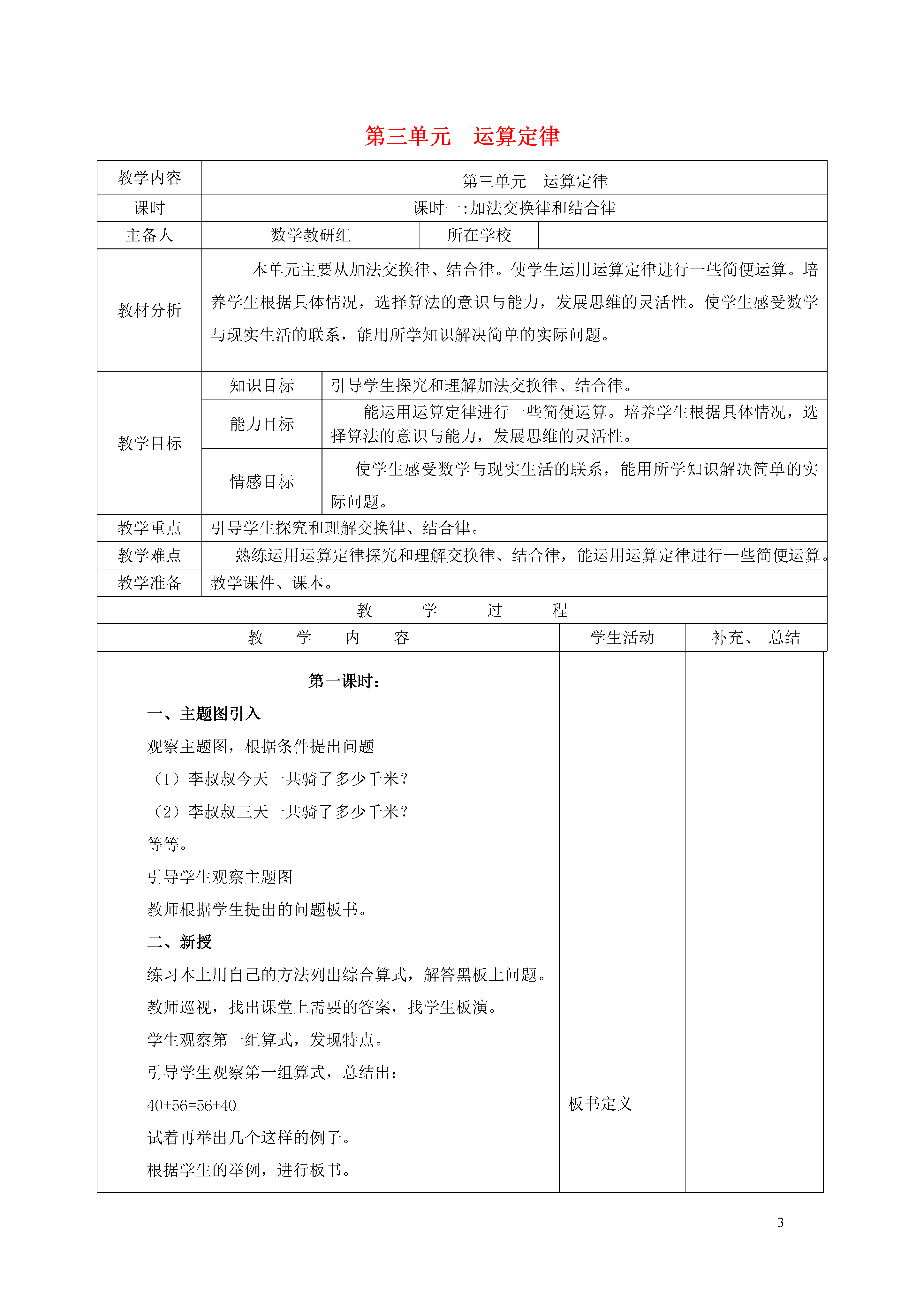 第三单元　运算定律

| 教学内容 | 第三单元　运算定律 | | |
|---|---|---|---|
| 课时 | 课时一:加法交换律和结合律 | | |
| 主备人 | 数学教研组 | 所在学校 | |
| 教材分析 | 本单元主要从加法交换律、结合律。使学生运用运算定律进行一些简便运算。培养学生根据具体情况，选择算法的意识与能力，发展思维的灵活性。使学生感受数学与现实生活的联系，能用所学知识解决简单的实际问题。 | | |
| 教学目标 | 知识目标 | 引导学生探究和理解加法交换律、结合律。 | |
| | 能力目标 | 能运用运算定律进行一些简便运算。培养学生根据具体情况，选择算法的意识与能力，发展思维的灵活性。 | |
| | 情感目标 | 使学生感受数学与现实生活的联系，能用所学知识解决简单的实际问题。 | |
| 教学重点 | 引导学生探究和理解交换律、结合律。 | | |
| 教学难点 | 熟练运用运算定律探究和理解交换律、结合律，能运用运算定律进行一些简便运算。 | | |
| 教学准备 | 教学课件、课本。 | | |

教　学　过　程

| 教　学　内　容 | 学生活动 | 补充、 总结 |
|---|---|---|
| 第一课时：<br>一、主题图引入<br>观察主题图，根据条件提出问题<br>（1）李叔叔今天一共骑了多少千米？<br>（2）李叔叔三天一共骑了多少千米？<br>等等。<br>引导学生观察主题图<br>教师根据学生提出的问题板书。<br>二、新授<br>练习本上用自己的方法列出综合算式，解答黑板上问题。<br>教师巡视，找出课堂上需要的答案，找学生板演。<br>学生观察第一组算式，发现特点。<br>引导学生观察第一组算式，总结出：<br>40+56=56+40<br>试着再举出几个这样的例子。<br>根据学生的举例，进行板书。 | 板书定义 | |

3